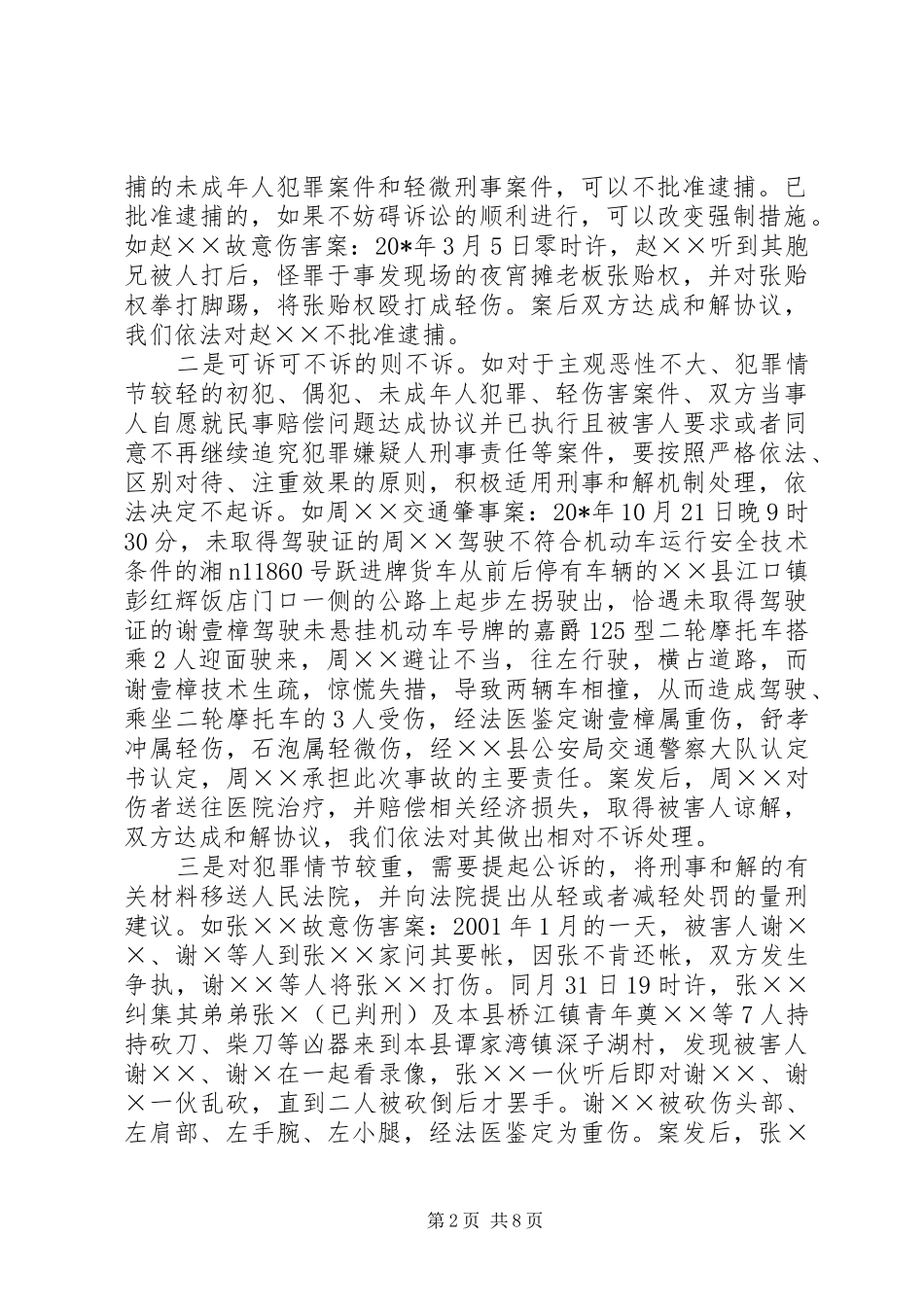 捕的未成年人犯罪案件和轻微刑事案件，可以不批准逮捕。已批准逮捕的，如果不妨碍诉讼的顺利进行，可以改变强制措施。如赵××故意伤害案：20*年3月5日零时许，赵××听到其胞兄被人打后，怪罪于事发现场的夜宵摊老板张贻权，并对张贻权拳打脚踢，将张贻权殴打成轻伤。案后双方达成和解协议，我们依法对赵××不批准逮捕。

二是可诉可不诉的则不诉。如对于主观恶性不大、犯罪情节较轻的初犯、偶犯、未成年人犯罪、轻伤害案件、双方当事人自愿就民事赔偿问题达成协议并已执行且被害人要求或者同意不再继续追究犯罪嫌疑人刑事责任等案件，要按照严格依法、区别对待、注重效果的原则，积极适用刑事和解机制处理，依法决定不起诉。如周××交通肇事案：20*年10月21日晚9时30分，未取得驾驶证的周××驾驶不符合机动车运行安全技术条件的湘n11860号跃进牌货车从前后停有车辆的××县江口镇彭红辉饭店门口一侧的公路上起步左拐驶出，恰遇未取得驾驶证的谢壹樟驾驶未悬挂机动车号牌的嘉爵125型二轮摩托车搭乘2人迎面驶来，周××避让不当，往左行驶，横占道路，而谢壹樟技术生疏，惊慌失措，导致两辆车相撞，从而造成驾驶、乘坐二轮摩托车的3人受伤，经法医鉴定谢壹樟属重伤，舒孝冲属轻伤，石泡属轻微伤，经××县公安局交通警察大队认定书认定，周××承担此次事故的主要责任。案发后，周××对伤者送往医院治疗，并赔偿相关经济损失，取得被害人谅解，双方达成和解协议，我们依法对其做出相对不诉处理。

三是对犯罪情节较重，需要提起公诉的，将刑事和解的有关材料移送人民法院，并向法院提出从轻或者减轻处罚的量刑建议。如张××故意伤害案：2001年1月的一天，被害人谢××、谢×等人到张××家问其要帐，因张不肯还帐，双方发生争执，谢××等人将张××打伤。同月31日19时许，张××纠集其弟弟张×（已判刑）及本县桥江镇青年奠××等7人持持砍刀、柴刀等凶器来到本县谭家湾镇深子湖村，发现被害人谢××、谢×在一起看录像，张××一伙听后即对谢××、谢×一伙乱砍，直到二人被砍倒后才罢手。谢××被砍伤头部、左肩部、左手腕、左小腿，经法医鉴定为重伤。案发后，张×

第2页 共8页